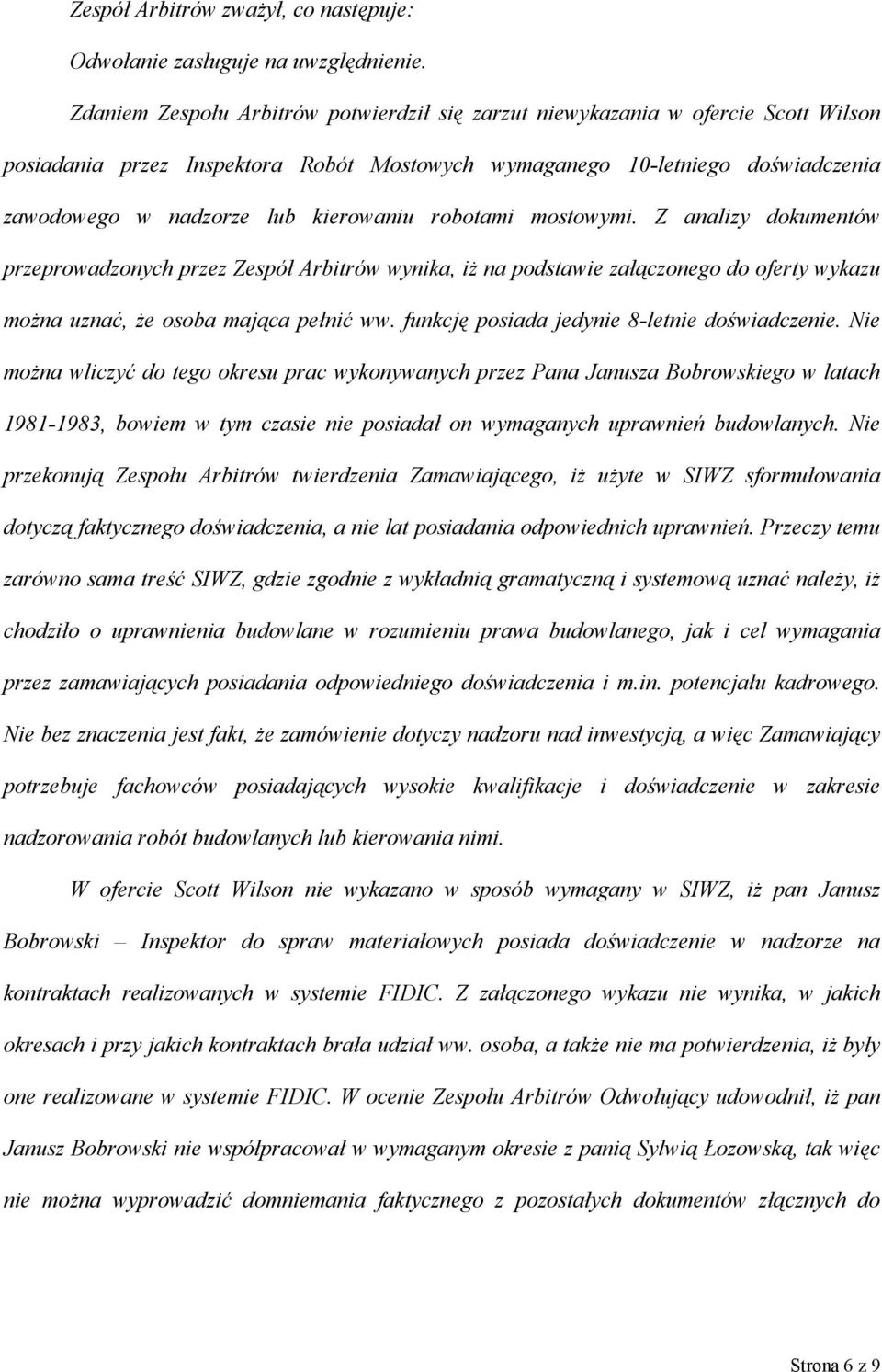 Zespół Arbitrów zważył, co następuje:

Odwołanie zasługuje na uwzględnienie.

Zdaniem Zespołu Arbitrów potwierdził się zarzut niewykazania w ofercie Scott Wilson posiadania przez Inspektora Robót Mostowych wymaganego 10-letniego doświadczenia zawodowego w nadzorze lub kierowaniu robotami mostowymi. Z analizy dokumentów przeprowadzonych przez Zespół Arbitrów wynika, iż na podstawie załączonego do oferty wykazu można uznać, że osoba mająca pełnić ww. funkcję posiada jedynie 8-letnie doświadczenie. Nie można wliczyć do tego okresu prac wykonywanych przez Pana Janusza Bobrowskiego w latach 1981-1983, bowiem w tym czasie nie posiadał on wymaganych uprawnień budowlanych. Nie przekonują Zespołu Arbitrów twierdzenia Zamawiającego, iż użyte w SIWZ sformułowania dotyczą faktycznego doświadczenia, a nie lat posiadania odpowiednich uprawnień. Przeczy temu zarówno sama treść SIWZ, gdzie zgodnie z wykładnią gramatyczną i systemową uznać należy, iż chodziło o uprawnienia budowlane w rozumieniu prawa budowlanego, jak i cel wymagania przez zamawiających posiadania odpowiedniego doświadczenia i m.in. potencjału kadrowego. Nie bez znaczenia jest fakt, że zamówienie dotyczy nadzoru nad inwestycją, a więc Zamawiający potrzebuje fachowców posiadających wysokie kwalifikacje i doświadczenie w zakresie nadzorowania robót budowlanych lub kierowania nimi.

W ofercie Scott Wilson nie wykazano w sposób wymagany w SIWZ, iż pan Janusz Bobrowski – Inspektor do spraw materiałowych posiada doświadczenie w nadzorze na kontraktach realizowanych w systemie FIDIC. Z załączonego wykazu nie wynika, w jakich okresach i przy jakich kontraktach brała udział ww. osoba, a także nie ma potwierdzenia, iż były one realizowane w systemie FIDIC. W ocenie Zespołu Arbitrów Odwołujący udowodnił, iż pan Janusz Bobrowski nie współpracował w wymaganym okresie z panią Sylwią Łozowską, tak więc nie można wyprowadzić domniemania faktycznego z pozostałych dokumentów złącznych do

Strona 6 z 9